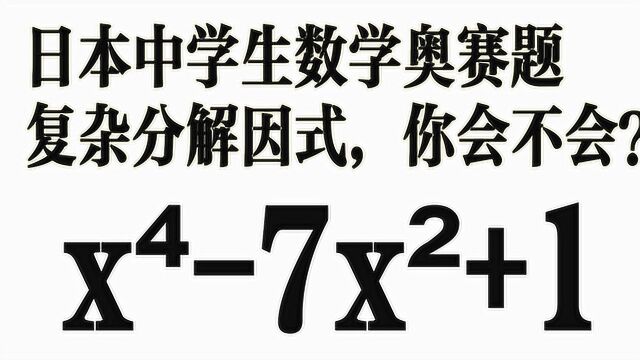 日本中学生数学奥赛题
复杂分解因式，你会不会?

$x^4-7x^2+1$